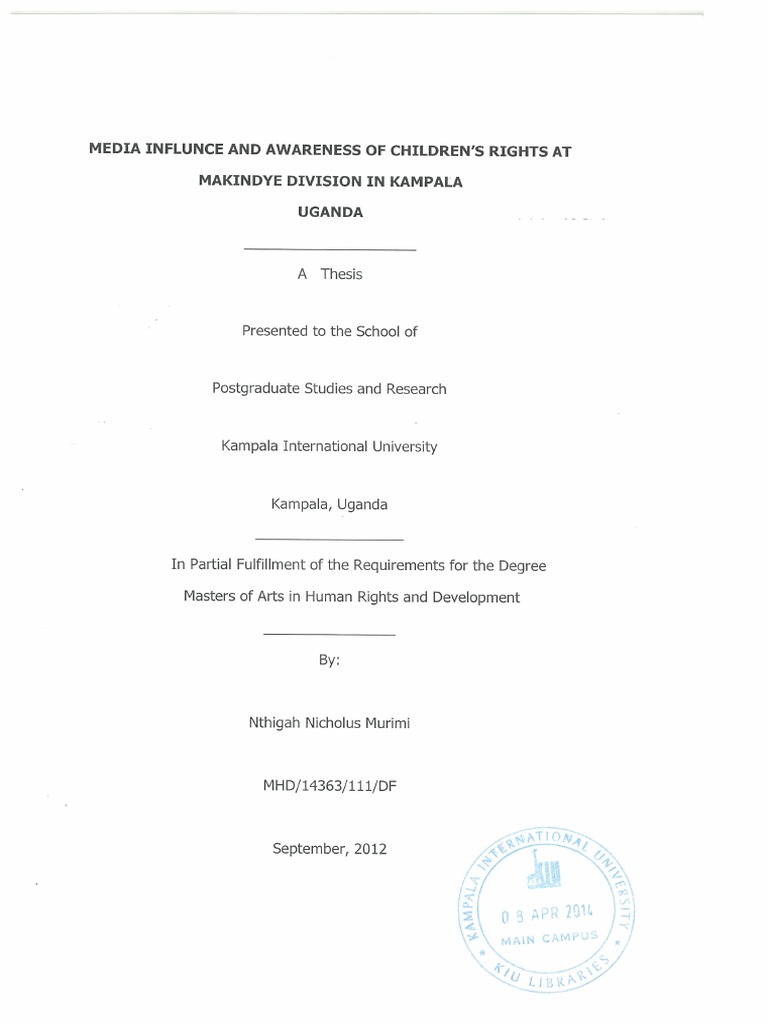 MEDIA INFLUNCE AND AWARENESS OF CHILDREN'S RIGHTS AT MAKINDYE DIVISION IN KAMPALA UGANDA

A Thesis

Presented to the School of

Postgraduate Studies and Research

Kampala International University

Kampala, Uganda

In Partial Fulfillment of the Requirements for the Degree Masters of Arts in Human Rights and Development

By:

Nthigah Nicholus Murimi

MHD/14363/111/DF

September, 2012

KAMPALA INTERNATIONAL UNIVERSITY
0 8 APR 2014
MAIN CAMPUS
KIU LIBRARIES